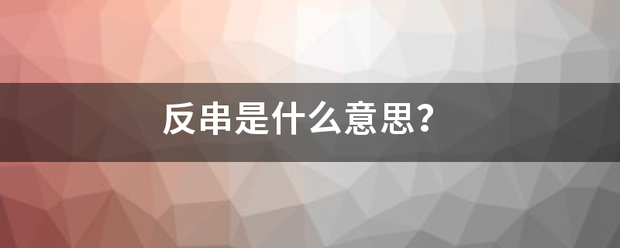 反串是什么意思？